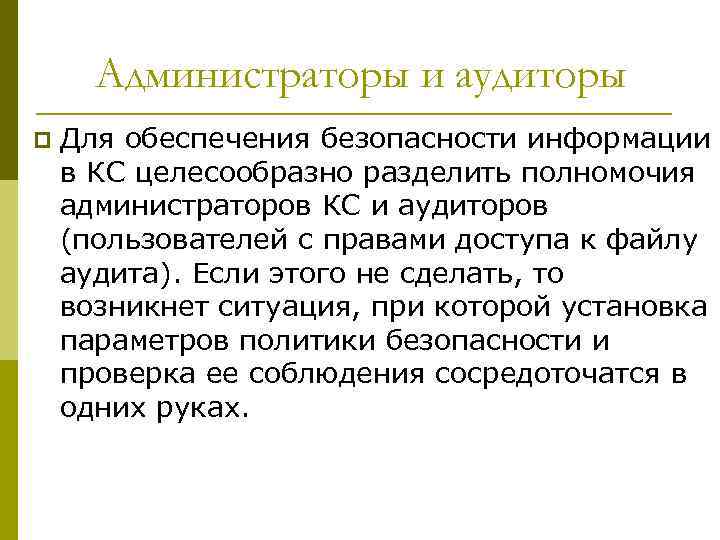 Администраторы и аудиторы

Для обеспечения безопасности информации в КС целесообразно разделить полномочия администраторов КС и аудиторов (пользователей с правами доступа к файлу аудита). Если этого не сделать, то возникнет ситуация, при которой установка параметров политики безопасности и проверка ее соблюдения сосредоточатся в одних руках.